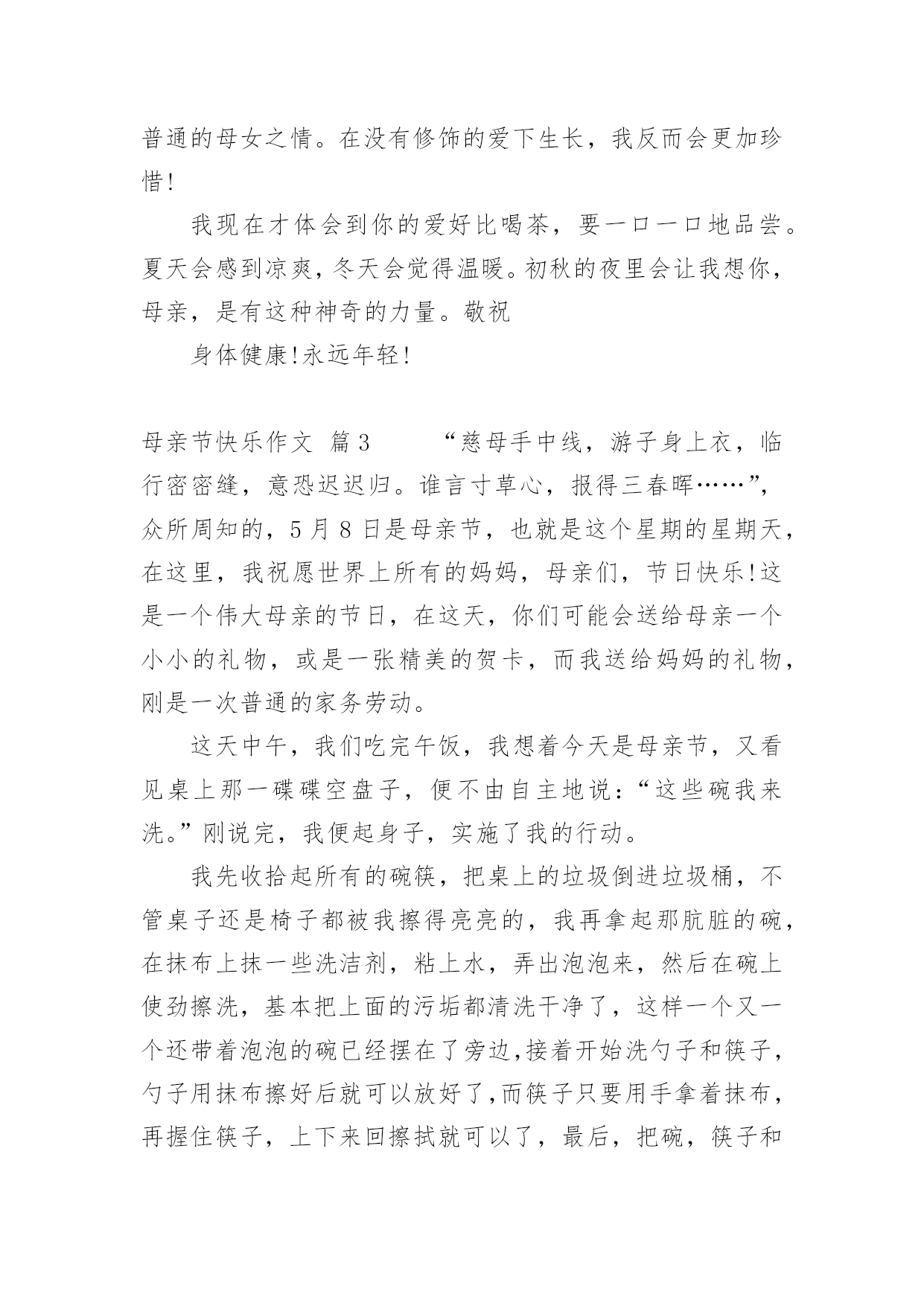 普通的母女之情。在没有修饰的爱下生长，我反而会更加珍惜!

我现在才体会到你的爱好比喝茶，要一口一口地品尝。夏天会感到凉爽，冬天会觉得温暖。初秋的夜里会让我想你，母亲，是有这种神奇的力量。敬祝

身体健康!永远年轻!

母亲节快乐作文 篇3 “慈母手中线，游子身上衣，临行密密缝，意恐迟迟归。谁言寸草心，报得三春晖……”，众所周知的，5月8日是母亲节，也就是这个星期的星期天，在这里，我祝愿世界上所有的妈妈，母亲们，节日快乐!这是一个伟大母亲的节日，在这天，你们可能会送给母亲一个小小的礼物，或是一张精美的贺卡，而我送给妈妈的礼物，刚是一次普通的家务劳动。

这天中午，我们吃完午饭，我想着今天是母亲节，又看见桌上那一碟碟空盘子，便不由自主地说：“这些碗我来洗。”刚说完，我便起身子，实施了我的行动。

我先收拾起所有的碗筷，把桌上的垃圾倒进垃圾桶，不管桌子还是椅子都被我擦得亮亮的，我再拿起那肮脏的碗，在抹布上抹一些洗洁剂，粘上水，弄出泡泡来，然后在碗上使劲擦洗，基本把上面的污垢都清洗干净了，这样一个又一个还带着泡泡的碗已经摆在了旁边,接着开始洗勺子和筷子，勺子用抹布擦好后就可以放好了,而筷子只要用手拿着抹布，再握住筷子，上下来回擦拭就可以了，最后，把碗，筷子和